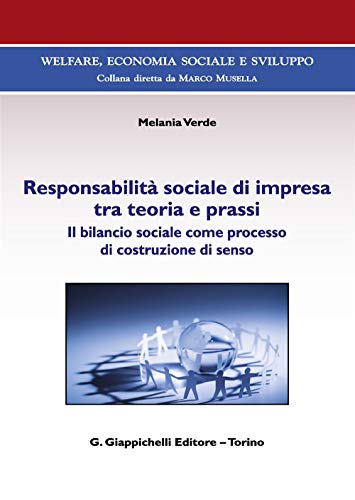 WELFARE, ECONOMIA SOCIALE E SVILUPPO
Collana diretta da MARCO MUSELLA

Melania Verde

Responsabilità sociale di impresa tra teoria e prassi
Il bilancio sociale come processo di costruzione di senso

G. Giappichelli Editore – Torino